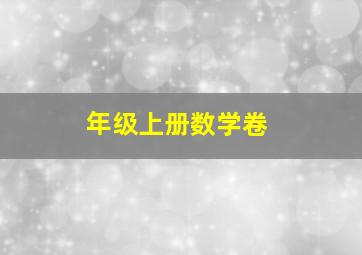 年级上册数学卷